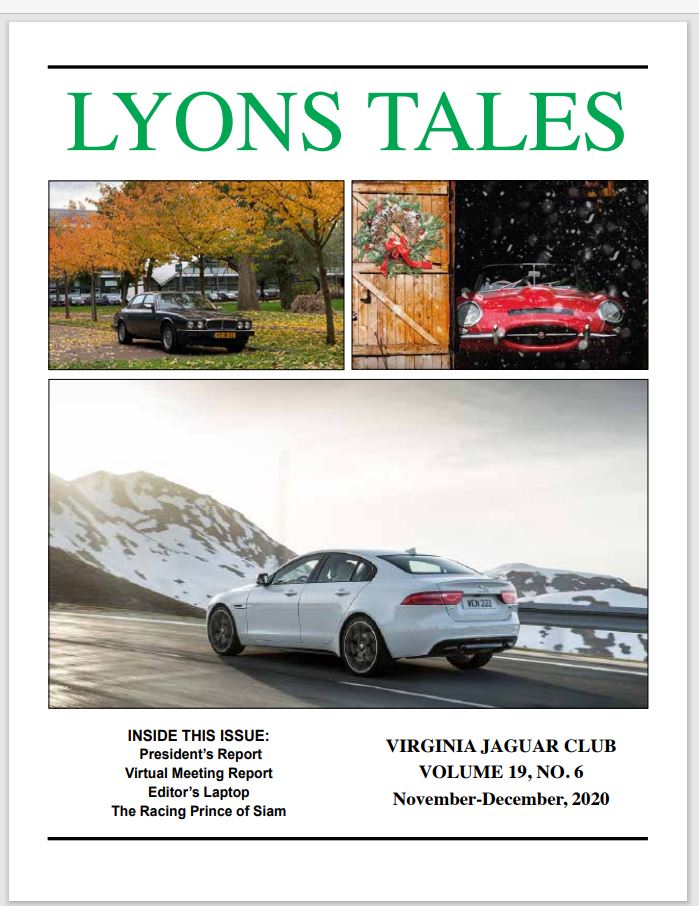 LYONS TALES

INSIDE THIS ISSUE:
President's Report
Virtual Meeting Report
Editor's Laptop
The Racing Prince of Siam

VIRGINIA JAGUAR CLUB
VOLUME 19, NO. 6
November-December, 2020